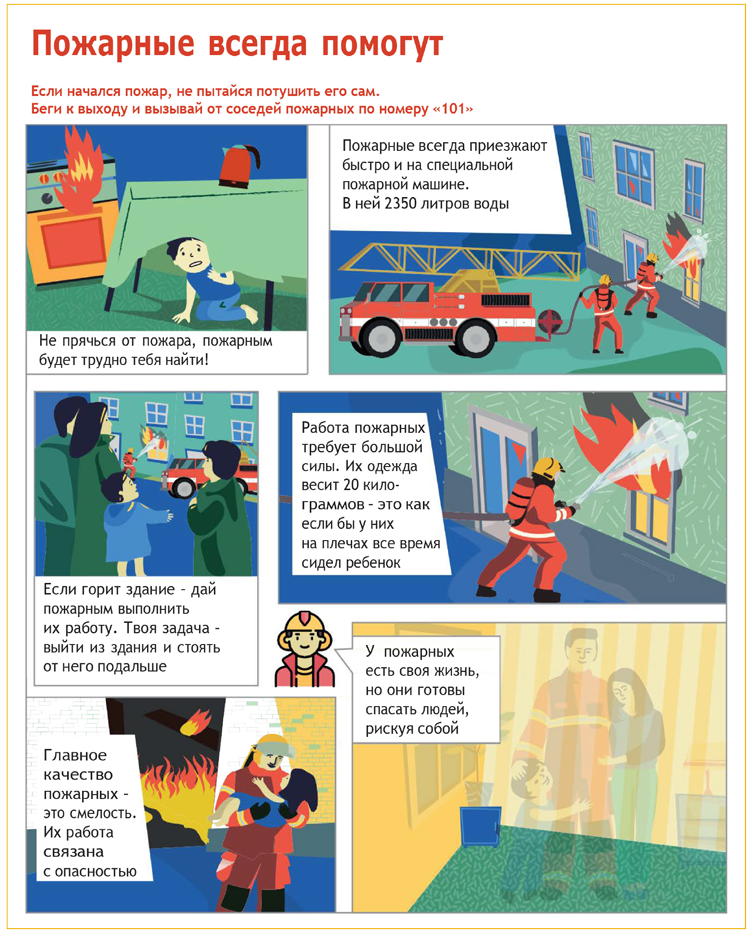 Пожарные всегда помогут

Если начался пожар, не пытайся потушить его сам. Беги к выходу и вызывай от соседей пожарных по номеру «101»

Не прячься от пожара, пожарным будет трудно тебя найти!

Пожарные всегда приезжают быстро и на специальной пожарной машине. В ней 2350 литров воды

Если горит здание - дай пожарным выполнить их работу. Твоя задача - выйти из здания и стоять от него подальше

Работа пожарных требует большой силы. Их одежда весит 20 килограммов - это как если бы у них на плечах все время сидел ребенок

Главное качество пожарных - это смелость. Их работа связана с опасностью

У пожарных есть своя жизнь, но они готовы спасать людей, рискуя собой